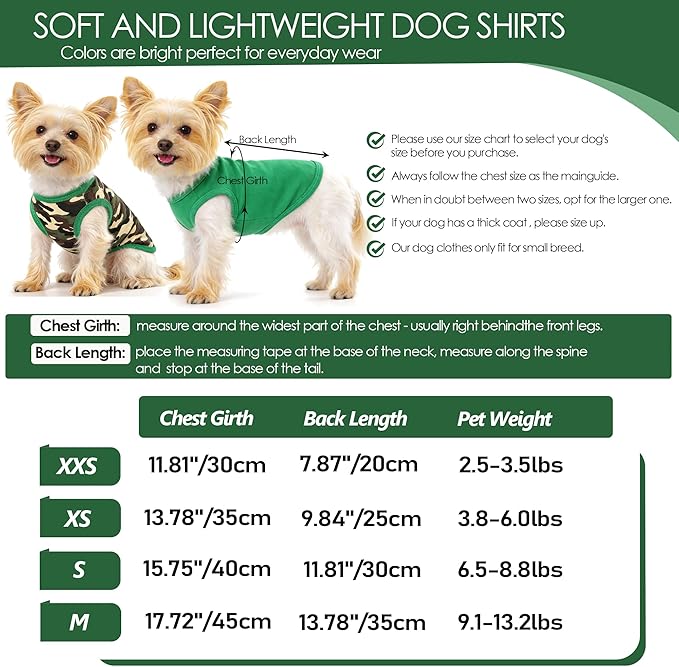 SOFT AND LIGHTWEIGHT DOG SHIRTS
Colors are bright perfect for everyday wear

Back Length
Chest Girth

Please use our size chart to select your dog's size before you purchase.
Always follow the chest size as the mainguide.
When in doubt between two sizes, opt for the larger one.
If your dog has a thick coat , please size up.
Our dog clothes only fit for small breed.

Chest Girth: measure around the widest part of the chest - usually right behindthe front legs.
Back Length: place the measuring tape at the base of the neck, measure along the spine and stop at the base of the tail.

| | Chest Girth | Back Length | Pet Weight |
|---|---|---|---|
| XXS | 11.81"/30cm | 7.87"/20cm | 2.5-3.5lbs |
| XS | 13.78"/35cm | 9.84"/25cm | 3.8-6.0lbs |
| S | 15.75"/40cm | 11.81"/30cm | 6.5-8.8lbs |
| M | 17.72"/45cm | 13.78"/35cm | 9.1-13.2lbs |